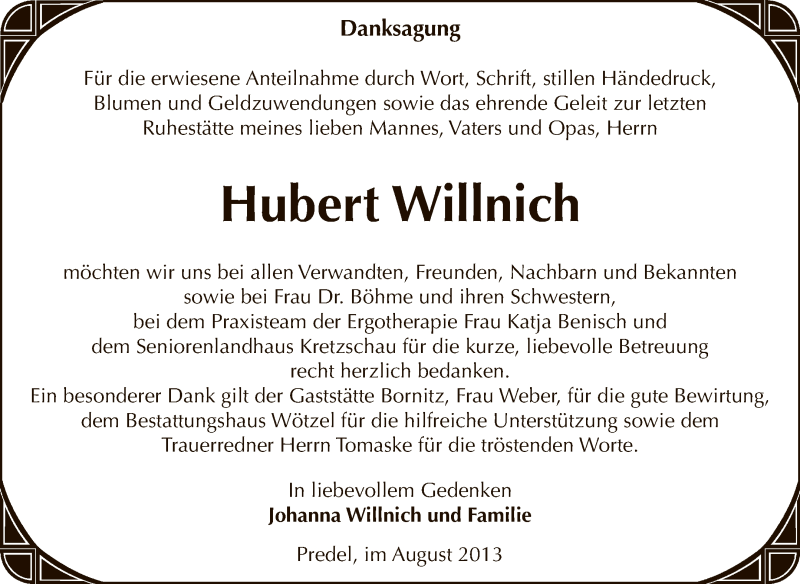 Danksagung

Für die erwiesene Anteilnahme durch Wort, Schrift, stillen Händedruck, Blumen und Geldzuwendungen sowie das ehrende Geleit zur letzten Ruhestätte meines lieben Mannes, Vaters und Opas, Herrn

Hubert Willnich

möchten wir uns bei allen Verwandten, Freunden, Nachbarn und Bekannten sowie bei Frau Dr. Böhme und ihren Schwestern, bei dem Praxisteam der Ergotherapie Frau Katja Benisch und dem Seniorenlandhaus Kretzschau für die kurze, liebevolle Betreuung recht herzlich bedanken.
Ein besonderer Dank gilt der Gaststätte Bornitz, Frau Weber, für die gute Bewirtung, dem Bestattungshaus Wötzel für die hilfreiche Unterstützung sowie dem Trauerredner Herrn Tomaske für die tröstenden Worte.

In liebevollem Gedenken
Johanna Willnich und Familie

Predel, im August 2013